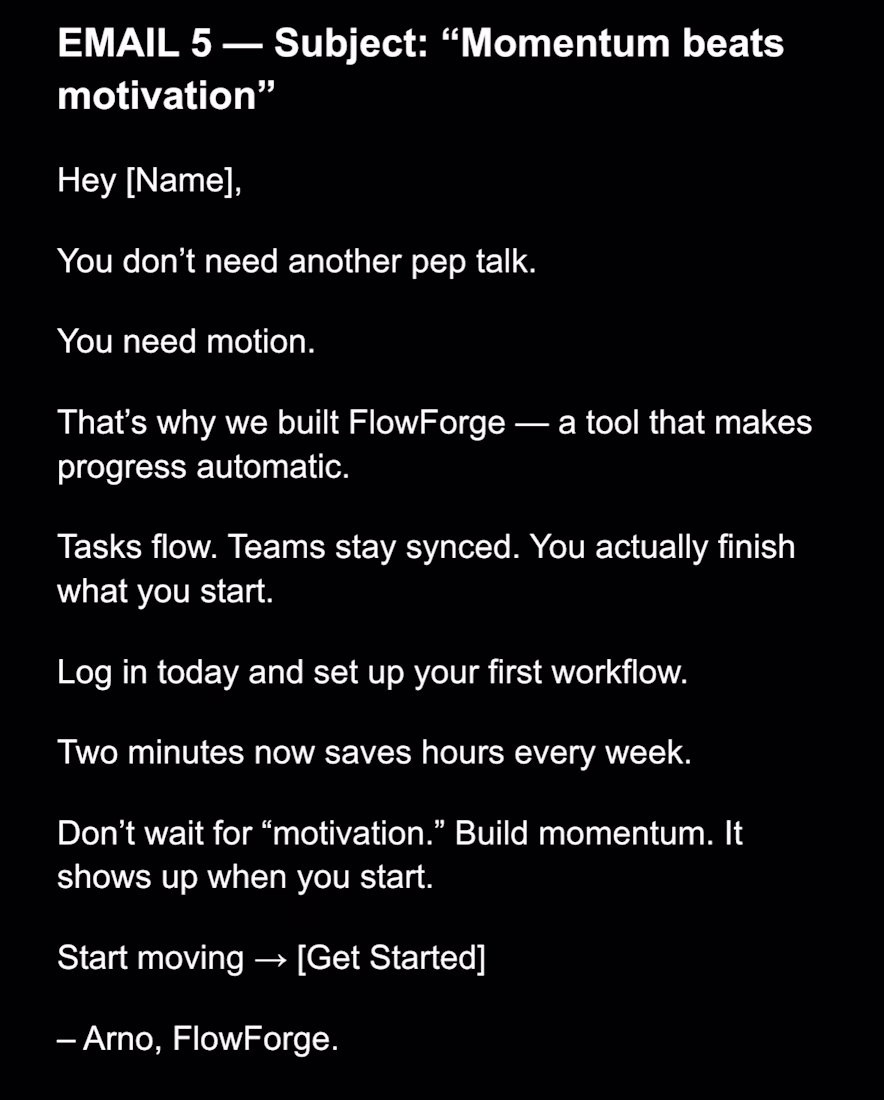 EMAIL 5 — Subject: “Momentum beats motivation”

Hey [Name],

You don’t need another pep talk.

You need motion.

That’s why we built FlowForge — a tool that makes progress automatic.

Tasks flow. Teams stay synced. You actually finish what you start.

Log in today and set up your first workflow.

Two minutes now saves hours every week.

Don’t wait for “motivation.” Build momentum. It shows up when you start.

Start moving → [Get Started]

– Arno, FlowForge.